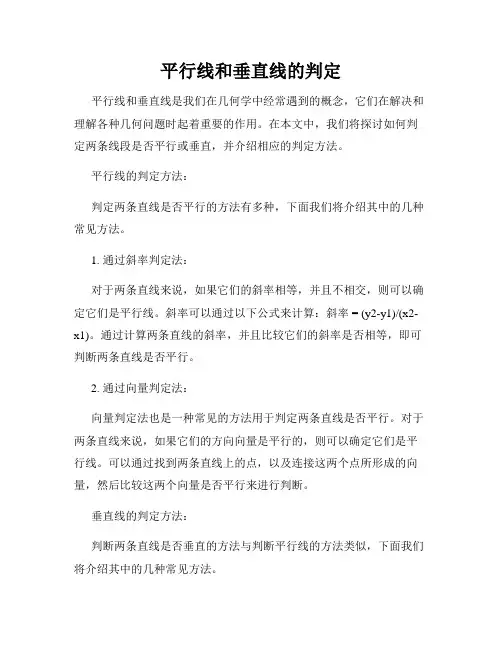 平行线和垂直线的判定

平行线和垂直线是我们在几何学中经常遇到的概念，它们在解决和理解各种几何问题时起着重要的作用。在本文中，我们将探讨如何判定两条线段是否平行或垂直，并介绍相应的判定方法。

平行线的判定方法：

判定两条直线是否平行的方法有多种，下面我们将介绍其中的几种常见方法。

1. 通过斜率判定法：

对于两条直线来说，如果它们的斜率相等，并且不相交，则可以确定它们是平行线。斜率可以通过以下公式来计算：斜率 = (y2-y1)/(x2-x1)。通过计算两条直线的斜率，并且比较它们的斜率是否相等，即可判断两条直线是否平行。

2. 通过向量判定法：

向量判定法也是一种常见的方法用于判定两条直线是否平行。对于两条直线来说，如果它们的方向向量是平行的，则可以确定它们是平行线。可以通过找到两条直线上的点，以及连接这两个点所形成的向量，然后比较这两个向量是否平行来进行判断。

垂直线的判定方法：

判断两条直线是否垂直的方法与判断平行线的方法类似，下面我们将介绍其中的几种常见方法。